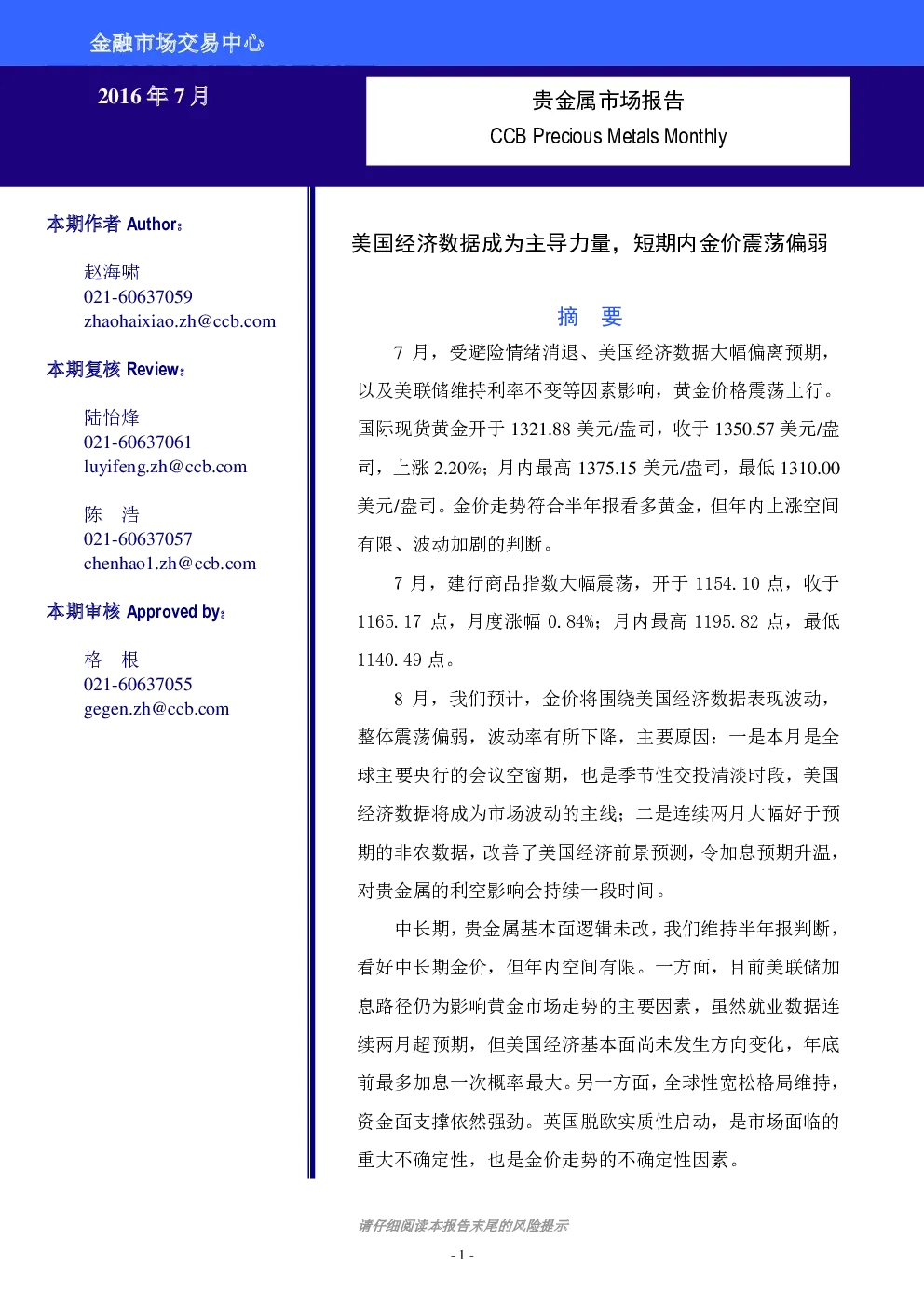 金融市场交易中心

2016 年 7 月

贵金属市场报告
CCB Precious Metals Monthly

本期作者 Author：

赵海啸
021-60637059
zhaohaixiao.zh@ccb.com

本期复核 Review：

陆怡烽
021-60637061
luyifeng.zh@ccb.com

陈　浩
021-60637057
chenhao1.zh@ccb.com

本期审核 Approved by：

格　根
021-60637055
gegen.zh@ccb.com

美国经济数据成为主导力量，短期内金价震荡偏弱

摘　要

7 月，受避险情绪消退、美国经济数据大幅偏离预期，以及美联储维持利率不变等因素影响，黄金价格震荡上行。国际现货黄金开于 1321.88 美元/盎司，收于 1350.57 美元/盎司，上涨 2.20%；月内最高 1375.15 美元/盎司，最低 1310.00 美元/盎司。金价走势符合半年报看多黄金，但年内上涨空间有限、波动加剧的判断。

7 月，建行商品指数大幅震荡，开于 1154.10 点，收于 1165.17 点，月度涨幅 0.84%；月内最高 1195.82 点，最低 1140.49 点。

8 月，我们预计，金价将围绕美国经济数据表现波动，整体震荡偏弱，波动率有所下降，主要原因：一是本月是全球主要央行的会议空窗期，也是季节性交投清淡时段，美国经济数据将成为市场波动的主线；二是连续两月大幅好于预期的非农数据，改善了美国经济前景预测，令加息预期升温，对贵金属的利空影响会持续一段时间。

中长期，贵金属基本面逻辑未改，我们维持半年报判断，看好中长期金价，但年内空间有限。一方面，目前美联储加息路径仍为影响黄金市场走势的主要因素，虽然就业数据连续两月超预期，但美国经济基本面尚未发生方向变化，年底前最多加息一次概率最大。另一方面，全球性宽松格局维持，资金面支撑依然强劲。英国脱欧实质性启动，是市场面临的重大不确定性，也是金价走势的不确定性因素。

请仔细阅读本报告末尾的风险提示

- 1 -